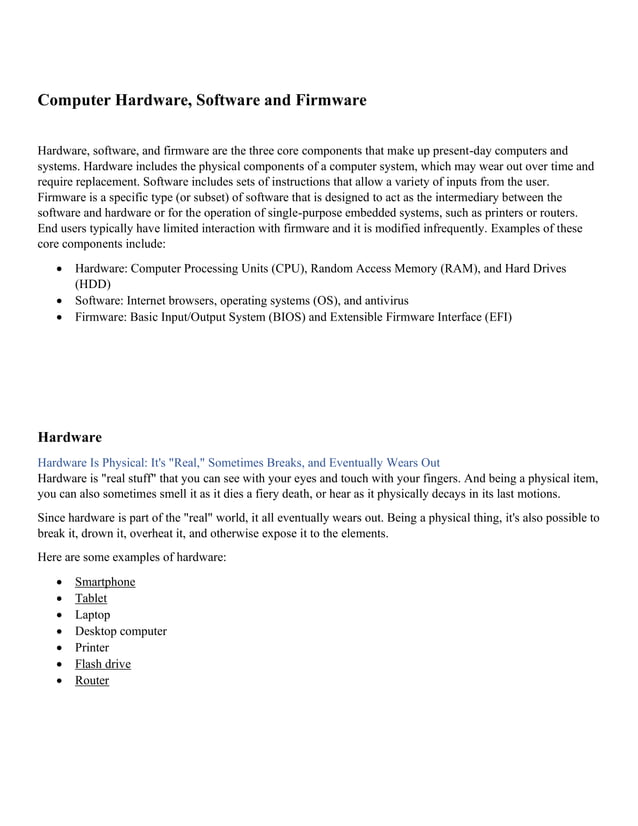 Computer Hardware, Software and Firmware

Hardware, software, and firmware are the three core components that make up present-day computers and systems. Hardware includes the physical components of a computer system, which may wear out over time and require replacement. Software includes sets of instructions that allow a variety of inputs from the user. Firmware is a specific type (or subset) of software that is designed to act as the intermediary between the software and hardware or for the operation of single-purpose embedded systems, such as printers or routers. End users typically have limited interaction with firmware and it is modified infrequently. Examples of these core components include:

- Hardware: Computer Processing Units (CPU), Random Access Memory (RAM), and Hard Drives (HDD)
- Software: Internet browsers, operating systems (OS), and antivirus
- Firmware: Basic Input/Output System (BIOS) and Extensible Firmware Interface (EFI)

Hardware

Hardware Is Physical: It's "Real," Sometimes Breaks, and Eventually Wears Out
Hardware is "real stuff" that you can see with your eyes and touch with your fingers. And being a physical item, you can also sometimes smell it as it dies a fiery death, or hear as it physically decays in its last motions.

Since hardware is part of the "real" world, it all eventually wears out. Being a physical thing, it's also possible to break it, drown it, overheat it, and otherwise expose it to the elements.

Here are some examples of hardware:

- Smartphone
- Tablet
- Laptop
- Desktop computer
- Printer
- Flash drive
- Router